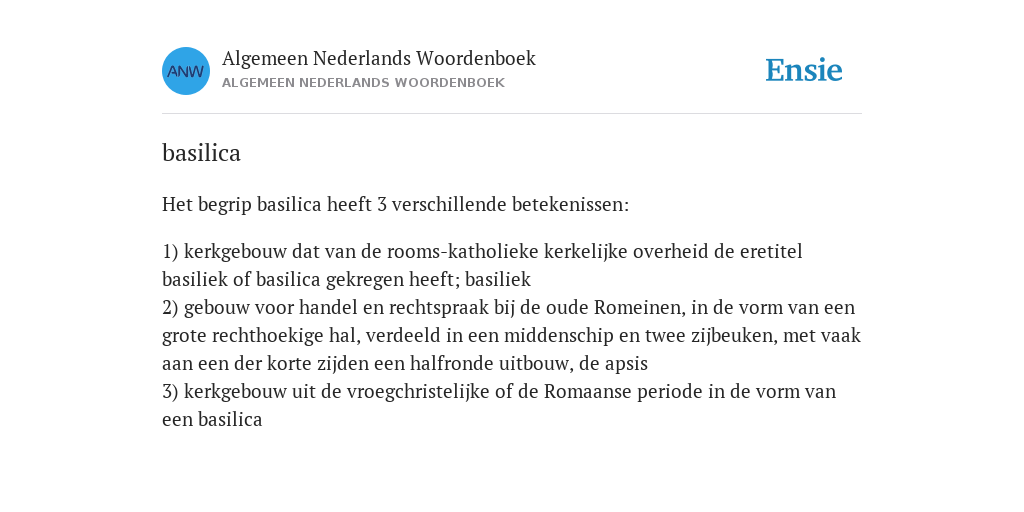 ANW

Algemeen Nederlands Woordenboek
ALGEMEEN NEDERLANDS WOORDENBOEK

Ensie

basilica

Het begrip basilica heeft 3 verschillende betekenissen:

1) kerkgebouw dat van de rooms-katholieke kerkelijke overheid de eretitel basiliek of basilica gekregen heeft; basiliek
2) gebouw voor handel en rechtspraak bij de oude Romeinen, in de vorm van een grote rechthoekige hal, verdeeld in een middenschip en twee zijbeuken, met vaak aan een der korte zijden een halfronde uitbouw, de apsis
3) kerkgebouw uit de vroegchristelijke of de Romaanse periode in de vorm van een basilica